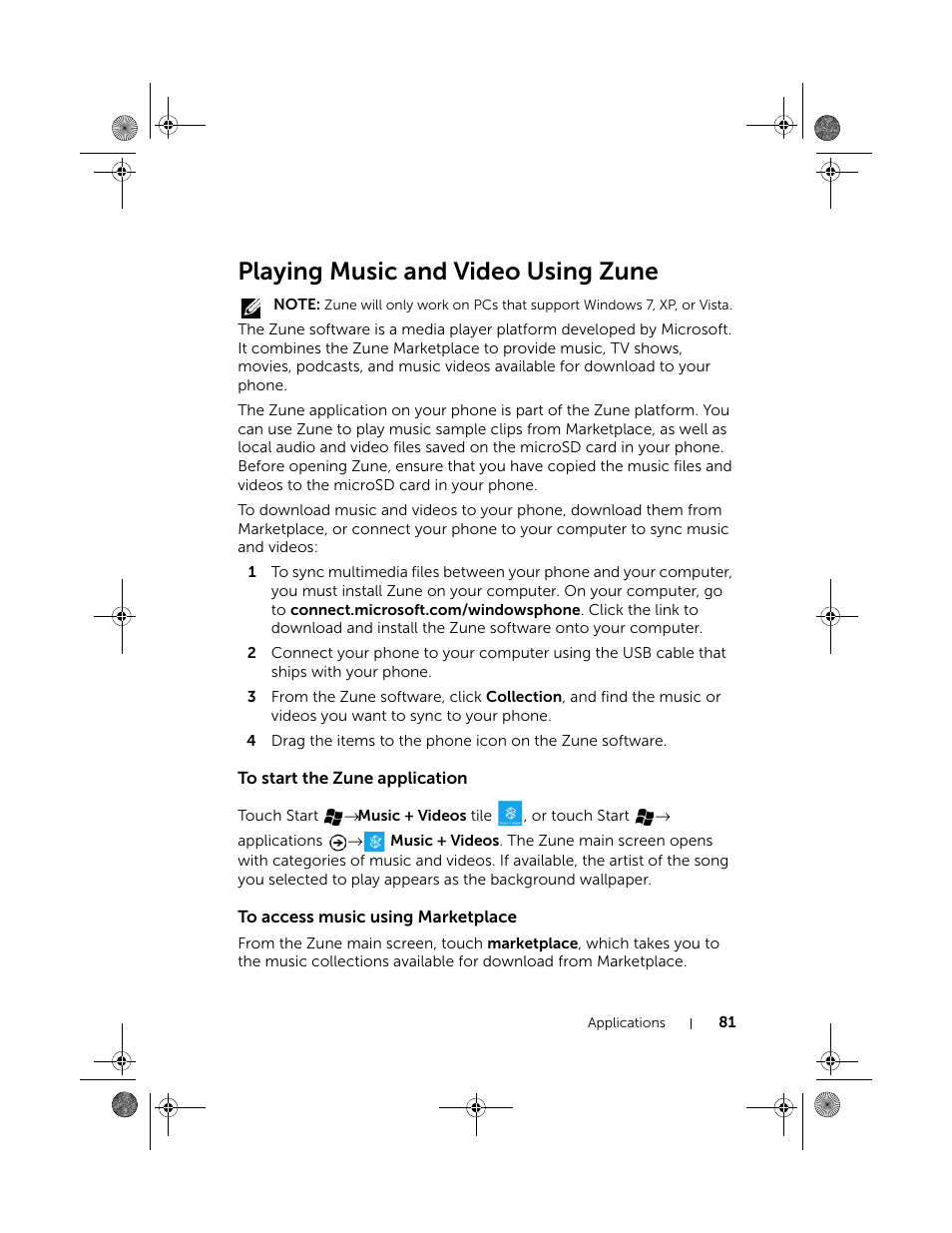 Playing Music and Video Using Zune

NOTE: Zune will only work on PCs that support Windows 7, XP, or Vista.

The Zune software is a media player platform developed by Microsoft. It combines the Zune Marketplace to provide music, TV shows, movies, podcasts, and music videos available for download to your phone.

The Zune application on your phone is part of the Zune platform. You can use Zune to play music sample clips from Marketplace, as well as local audio and video files saved on the microSD card in your phone. Before opening Zune, ensure that you have copied the music files and videos to the microSD card in your phone.

To download music and videos to your phone, download them from Marketplace, or connect your phone to your computer to sync music and videos:

1 To sync multimedia files between your phone and your computer, you must install Zune on your computer. On your computer, go to connect.microsoft.com/windowsphone. Click the link to download and install the Zune software onto your computer.

2 Connect your phone to your computer using the USB cable that ships with your phone.

3 From the Zune software, click Collection, and find the music or videos you want to sync to your phone.

4 Drag the items to the phone icon on the Zune software.

To start the Zune application

Touch Start →Music + Videos tile , or touch Start → applications →  Music + Videos. The Zune main screen opens with categories of music and videos. If available, the artist of the song you selected to play appears as the background wallpaper.

To access music using Marketplace

From the Zune main screen, touch marketplace, which takes you to the music collections available for download from Marketplace.

Applications | 81